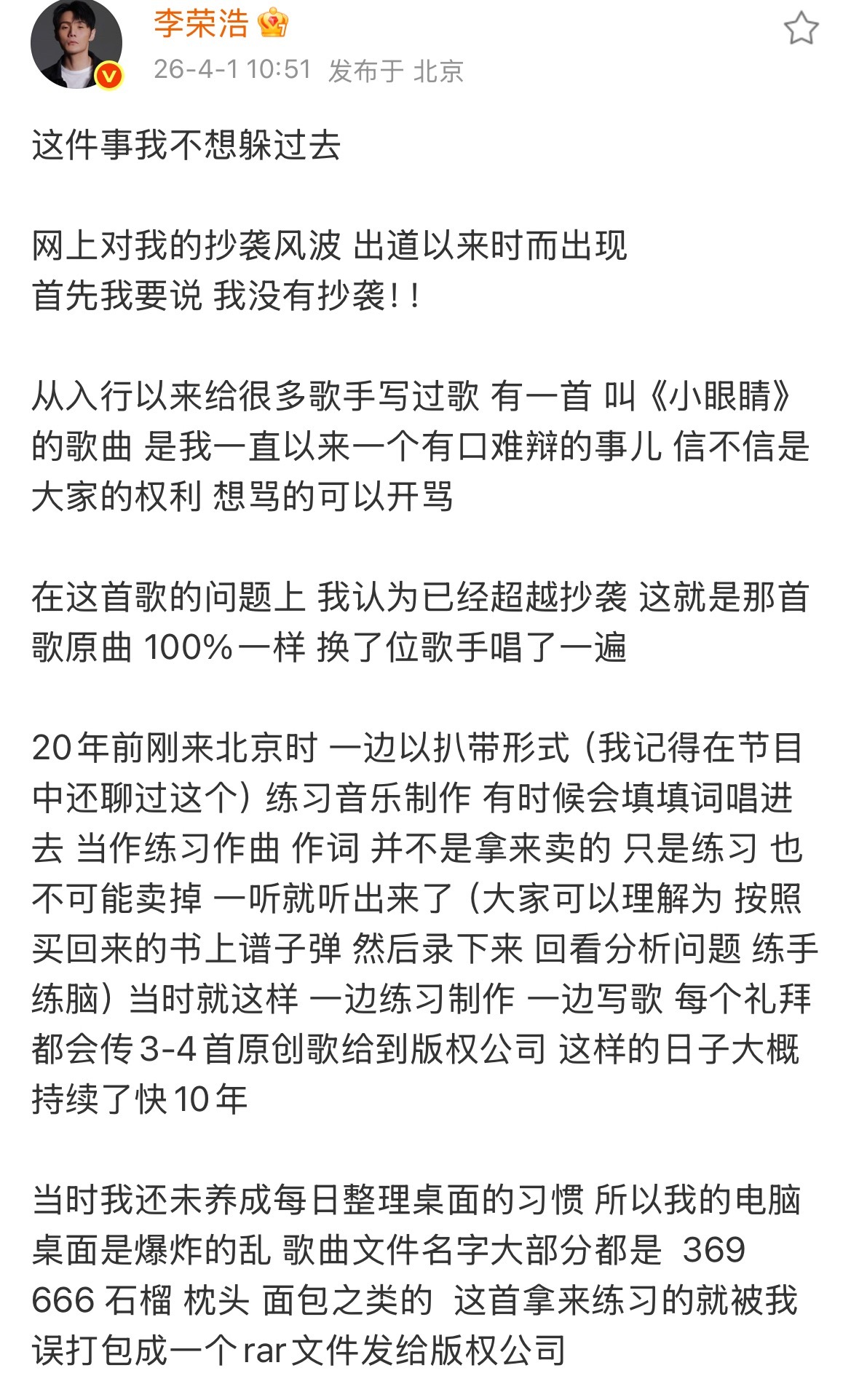 李荣浩
26-4-1 10:51 发布于 北京

这件事我不想躲过去

网上对我的抄袭风波 出道以来时而出现
首先我要说 我没有抄袭！！

从入行以来给很多歌手写过歌 有一首 叫《小眼睛》的歌曲 是我一直以来一个有口难辩的事儿 信不信是大家的权利 想骂的可以开骂

在这首歌的问题上 我认为已经超越抄袭 这就是那首歌原曲 100%一样 换了位歌手唱了一遍

20年前刚来北京时 一边以扒带形式（我记得在节目中还聊过这个）练习音乐制作 有时候会填填词唱进去 当作练习作曲 作词 并不是拿来卖的 只是练习 也不可能卖掉 一听就听出来了（大家可以理解为 按照买回来的书上谱子弹 然后录下来 回看分析问题 练手练脑）当时就这样 一边练习制作 一边写歌 每个礼拜都会传3-4首原创歌给到版权公司 这样的日子大概持续了快10年

当时我还未养成每日整理桌面的习惯 所以我的电脑桌面是爆炸的乱 歌曲文件名字大部分都是 369 666 石榴 枕头 面包之类的 这首拿来练习的就被我误打包成一个rar文件发给版权公司